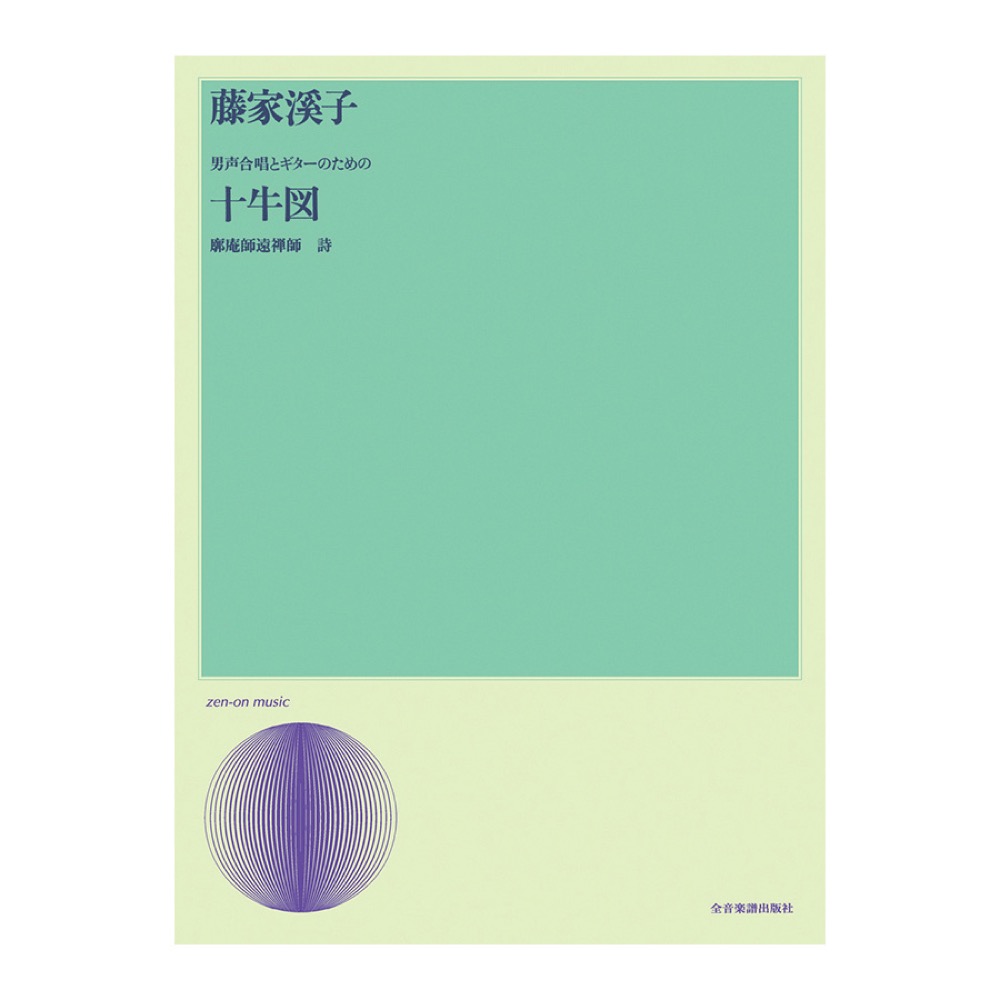 藤家溪子

男声合唱とギターのための

十牛図

廓庵師遠禅師　詩

zen-on music

全音楽譜出版社